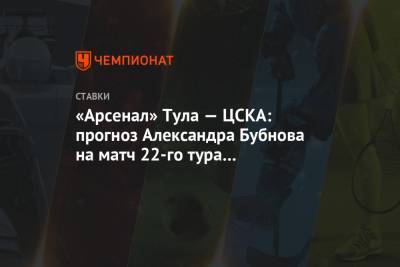 ЧЕМПИОНАТ

СТАВКИ

«Арсенал» Тула — ЦСКА: прогноз Александра Бубнова на матч 22-го тура...